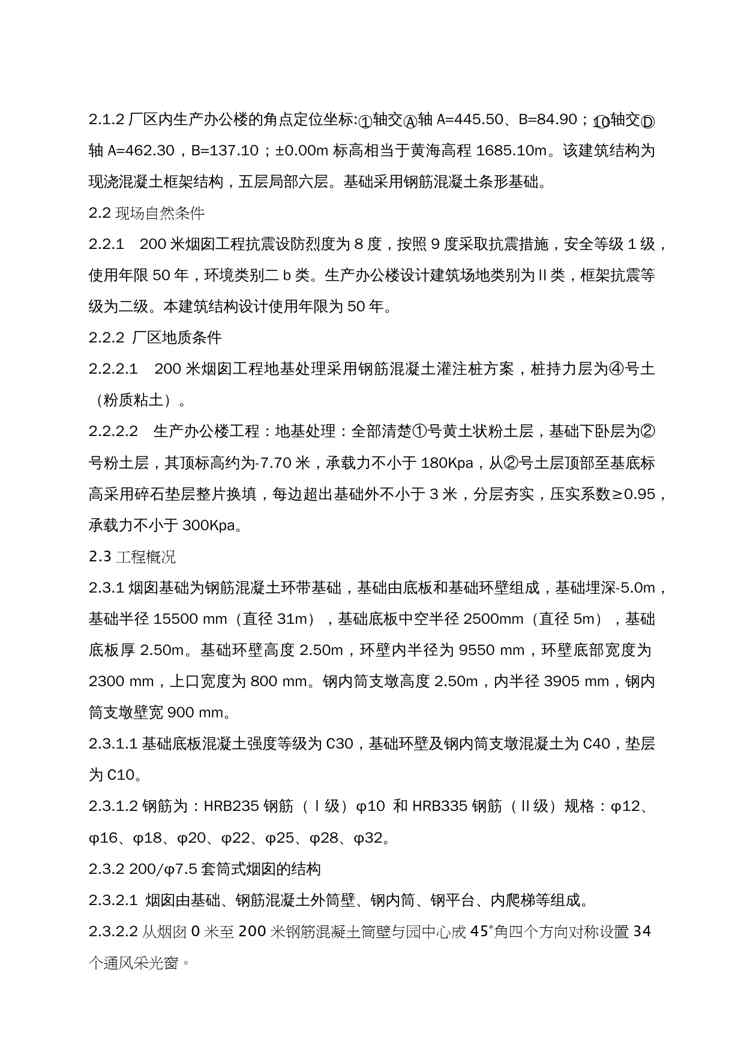 2.1.2 厂区内生产办公楼的角点定位坐标:①轴交Ⓐ轴 A=445.50、B=84.90；⑩轴交Ⓓ轴 A=462.30，B=137.10；±0.00m 标高相当于黄海高程 1685.10m。该建筑结构为现浇混凝土框架结构，五层局部六层。基础采用钢筋混凝土条形基础。

2.2 现场自然条件

2.2.1 200 米烟囱工程抗震设防烈度为 8 度，按照 9 度采取抗震措施，安全等级 1 级，使用年限 50 年，环境类别二 b 类。生产办公楼设计建筑场地类别为Ⅱ类，框架抗震等级为二级。本建筑结构设计使用年限为 50 年。

2.2.2 厂区地质条件

2.2.2.1 200 米烟囱工程地基处理采用钢筋混凝土灌注桩方案，桩持力层为④号土（粉质粘土）。

2.2.2.2 生产办公楼工程：地基处理：全部清楚①号黄土状粉土层，基础下卧层为②号粉土层，其顶标高约为-7.70 米，承载力不小于 180Kpa，从②号土层顶部至基底标高采用碎石垫层整片换填，每边超出基础外不小于 3 米，分层夯实，压实系数≥0.95，承载力不小于 300Kpa。

2.3 工程概况

2.3.1 烟囱基础为钢筋混凝土环带基础，基础由底板和基础环壁组成，基础埋深-5.0m，基础半径 15500 mm（直径 31m），基础底板中空半径 2500mm（直径 5m），基础底板厚 2.50m。基础环壁高度 2.50m，环壁内半径为 9550 mm，环壁底部宽度为 2300 mm，上口宽度为 800 mm。钢内筒支墩高度 2.50m，内半径 3905 mm，钢内筒支墩壁宽 900 mm。

2.3.1.1 基础底板混凝土强度等级为 C30，基础环壁及钢内筒支墩混凝土为 C40，垫层为 C10。

2.3.1.2 钢筋为：HRB235 钢筋（Ⅰ级）φ10 和 HRB335 钢筋（Ⅱ级）规格：φ12、φ16、φ18、φ20、φ22、φ25、φ28、φ32。

2.3.2 200/φ7.5 套筒式烟囱的结构

2.3.2.1 烟囱由基础、钢筋混凝土外筒壁、钢内筒、钢平台、内爬梯等组成。

2.3.2.2 从烟囱 0 米至 200 米钢筋混凝土筒壁与园中心成 45°角四个方向对称设置 34 个通风采光窗。